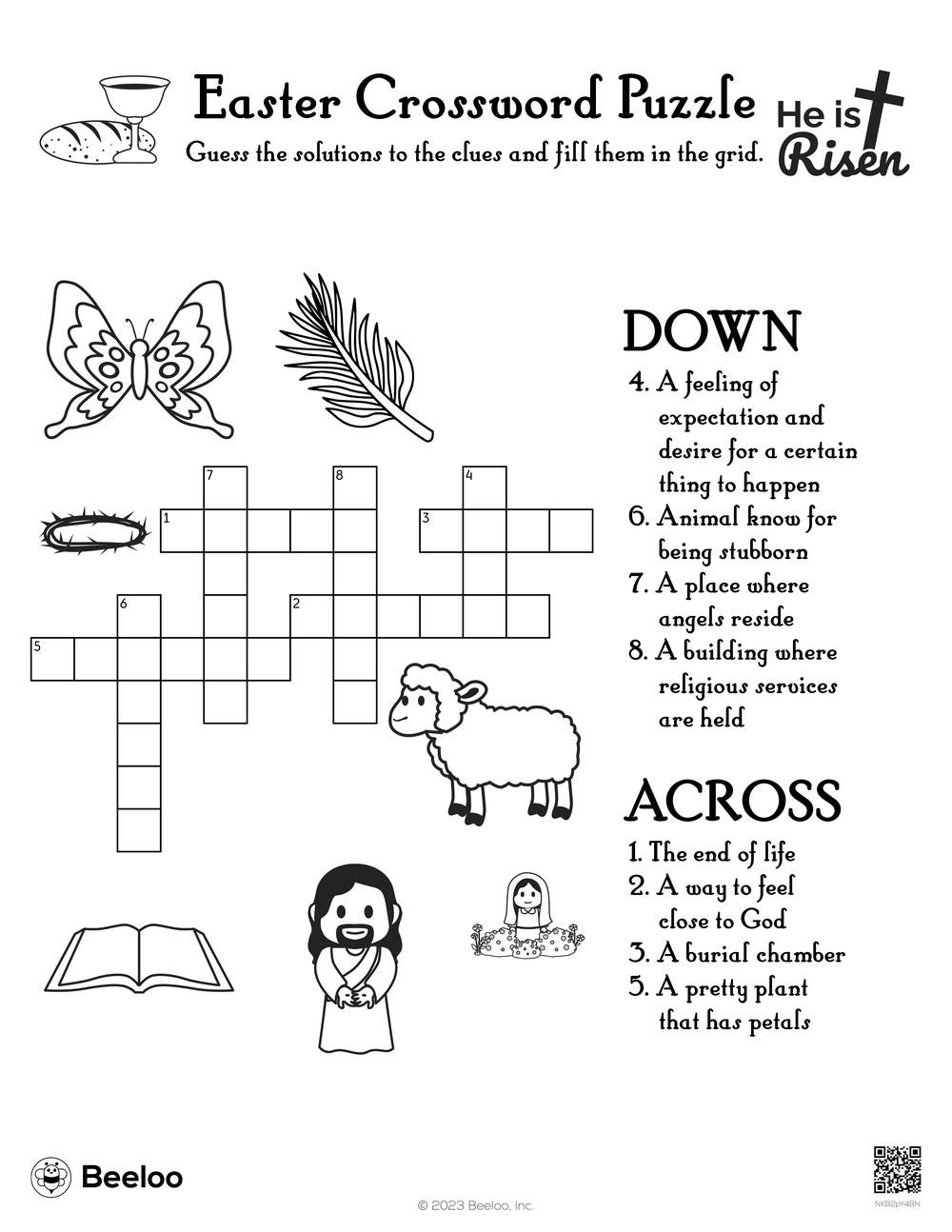 Easter Crossword Puzzle

Guess the solutions to the clues and fill them in the grid.

He is Risen

7 8 4
1 3
6 2
5

DOWN
4. A feeling of expectation and desire for a certain thing to happen
6. Animal know for being stubborn
7. A place where angels reside
8. A building where religious services are held

ACROSS
1. The end of life
2. A way to feel close to God
3. A burial chamber
5. A pretty plant that has petals

Beeloo

© 2023 Beeloo, Inc.

NKB2pY4BN